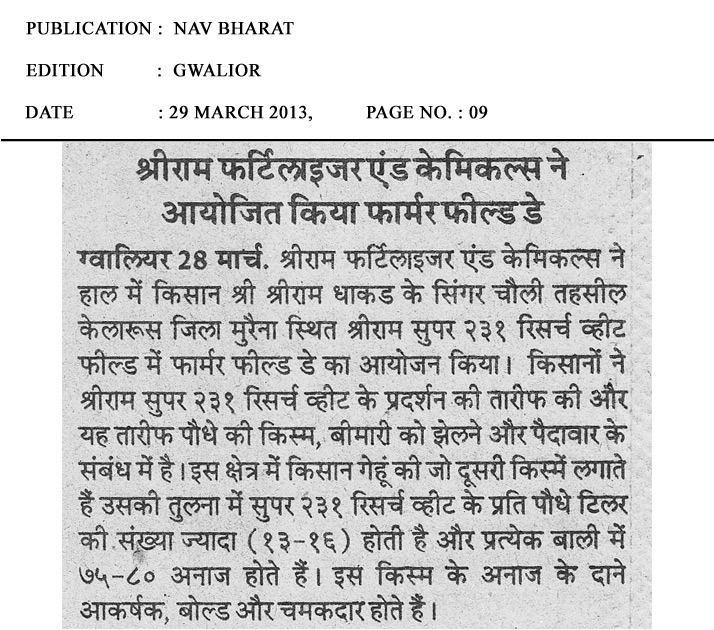 PUBLICATION : NAV BHARAT

EDITION : GWALIOR

DATE : 29 MARCH 2013, PAGE NO. : 09

श्रीराम फर्टिलाइजर एंड केमिकल्स ने आयोजित किया फार्मर फील्ड डे

ग्वालियर 28 मार्च. श्रीराम फर्टिलाइजर एंड केमिकल्स ने हाल में किसान श्री श्रीराम धाकड के सिंगर चौली तहसील केलारूस जिला मुरैना स्थित श्रीराम सुपर २३१ रिसर्च व्हीट फील्ड में फार्मर फील्ड डे का आयोजन किया। किसानों ने श्रीराम सुपर २३१ रिसर्च व्हीट के प्रदर्शन की तारीफ की और यह तारीफ पौधे की किस्म, बीमारी को झेलने और पैदावार के संबंध में है। इस क्षेत्र में किसान गेहूं की जो दूसरी किस्में लगाते हैं उसकी तुलना में सुपर २३१ रिसर्च व्हीट के प्रति पौधे टिलर की संख्या ज्यादा (१३-१६) होती है और प्रत्येक बाली में ७५-८० अनाज होते हैं। इस किस्म के अनाज के दाने आकर्षक, बोल्ड और चमकदार होते हैं।